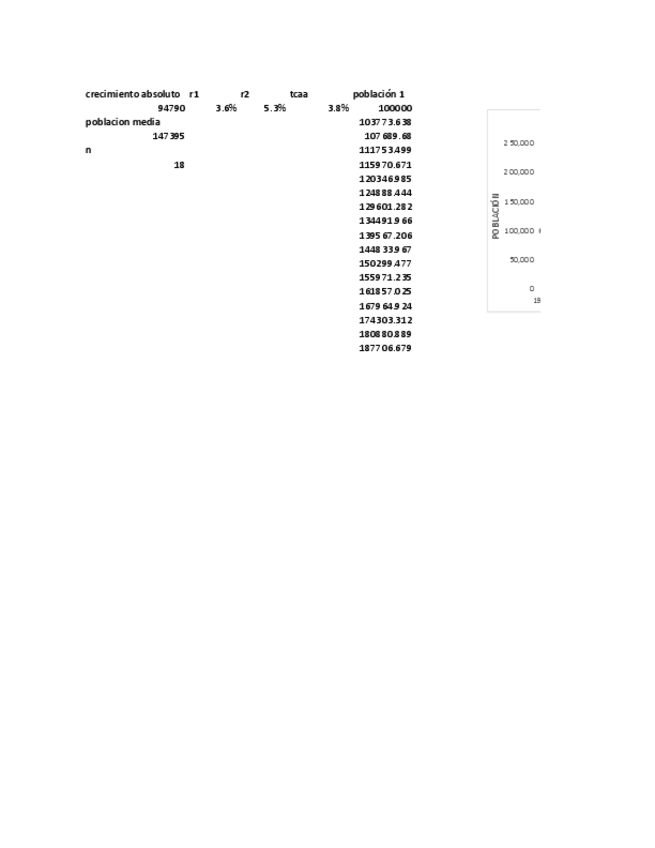 | crecimiento absoluto | r1 | r2 | tcaa | población 1 |
|---|---|---|---|---|
| 94790 | 3.6% | 5.3% | 3.8% | 100000 |
| poblacion media | | | | 103773.638 |
| 147395 | | | | 107689.68 |
| n | | | | 111753.499 |
| 18 | | | | 115970.671 |
| | | | | 120346.985 |
| | | | | 124888.444 |
| | | | | 129601.282 |
| | | | | 134491.966 |
| | | | | 139567.206 |
| | | | | 144833.967 |
| | | | | 150299.477 |
| | | | | 155971.235 |
| | | | | 161857.025 |
| | | | | 167964.924 |
| | | | | 174303.312 |
| | | | | 180880.889 |
| | | | | 187706.679 |

250,000
200,000
150,000
100,000
50,000
0
POBLACIÓN
19